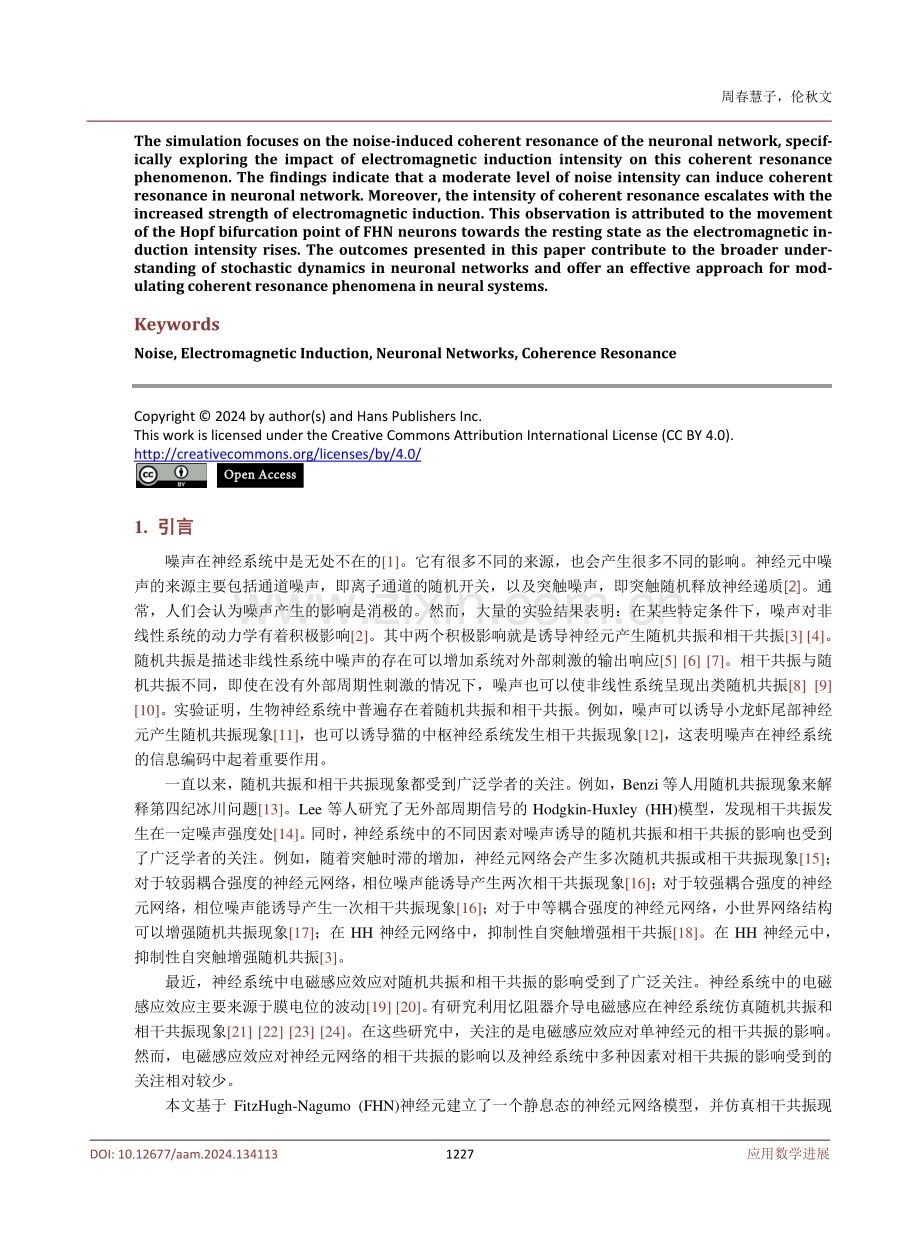 周春慧子，伦秋文

The simulation focuses on the noise-induced coherent resonance of the neuronal network, specifically exploring the impact of electromagnetic induction intensity on this coherent resonance phenomenon. The findings indicate that a moderate level of noise intensity can induce coherent resonance in neuronal network. Moreover, the intensity of coherent resonance escalates with the increased strength of electromagnetic induction. This observation is attributed to the movement of the Hopf bifurcation point of FHN neurons towards the resting state as the electromagnetic induction intensity rises. The outcomes presented in this paper contribute to the broader understanding of stochastic dynamics in neuronal networks and offer an effective approach for modulating coherent resonance phenomena in neural systems.

Keywords

Noise, Electromagnetic Induction, Neuronal Networks, Coherence Resonance

Copyright © 2024 by author(s) and Hans Publishers Inc.
This work is licensed under the Creative Commons Attribution International License (CC BY 4.0).
http://creativecommons.org/licenses/by/4.0/
Open Access

1. 引言

噪声在神经系统中是无处不在的[1]。它有很多不同的来源，也会产生很多不同的影响。神经元中噪声的来源主要包括通道噪声，即离子通道的随机开关，以及突触噪声，即突触随机释放神经递质[2]。通常，人们会认为噪声产生的影响是消极的。然而，大量的实验结果表明：在某些特定条件下，噪声对非线性系统的动力学有着积极影响[2]。其中两个积极影响就是诱导神经元产生随机共振和相干共振[3] [4]。随机共振是描述非线性系统中噪声的存在可以增加系统对外部刺激的输出响应[5] [6] [7]。相干共振与随机共振不同，即使在没有外部周期性刺激的情况下，噪声也可以使非线性系统呈现出类随机共振[8] [9] [10]。实验证明，生物神经系统中普遍存在着随机共振和相干共振。例如，噪声可以诱导小龙虾尾部神经元产生随机共振现象[11]，也可以诱导猫的中枢神经系统发生相干共振现象[12]，这表明噪声在神经系统的信息编码中起着重要作用。

一直以来，随机共振和相干共振现象都受到广泛学者的关注。例如，Benzi 等人用随机共振现象来解释第四纪冰川问题[13]。Lee 等人研究了无外部周期信号的 Hodgkin-Huxley (HH)模型，发现相干共振发生在一定噪声强度处[14]。同时，神经系统中的不同因素对噪声诱导的随机共振和相干共振的影响也受到了广泛学者的关注。例如，随着突触时滞的增加，神经元网络会产生多次随机共振或相干共振现象[15]；对于较弱耦合强度的神经元网络，相位噪声能诱导产生两次相干共振现象[16]；对于较强耦合强度的神经元网络，相位噪声能诱导产生一次相干共振现象[16]；对于中等耦合强度的神经元网络，小世界网络结构可以增强随机共振现象[17]；在 HH 神经元网络中，抑制性自突触增强相干共振[18]。在 HH 神经元中，抑制性自突触增强随机共振[3]。

最近，神经系统中电磁感应效应对随机共振和相干共振的影响受到了广泛关注。神经系统中的电磁感应效应主要来源于膜电位的波动[19] [20]。有研究利用忆阻器介导电磁感应在神经系统仿真随机共振和相干共振现象[21] [22] [23] [24]。在这些研究中，关注的是电磁感应效应对单神经元的相干共振的影响。然而，电磁感应效应对神经元网络的相干共振的影响以及神经系统中多种因素对相干共振的影响受到的关注相对较少。

本文基于 FitzHugh-Nagumo (FHN)神经元建立了一个静息态的神经元网络模型，并仿真相干共振现

DOI: 10.12677/aam.2024.134113    1227    应用数学进展